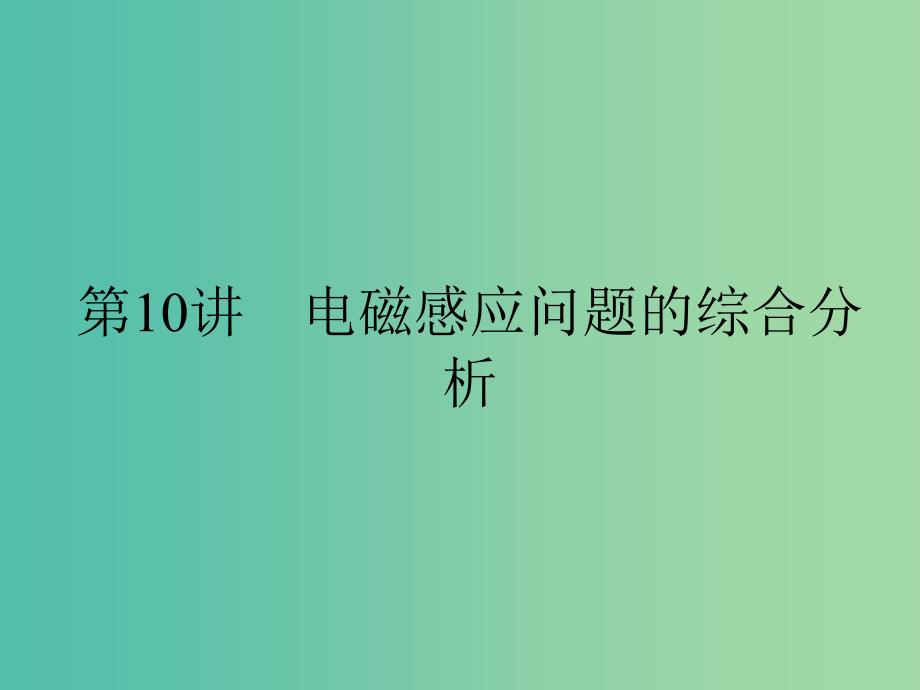 第10讲　电磁感应问题的综合分析